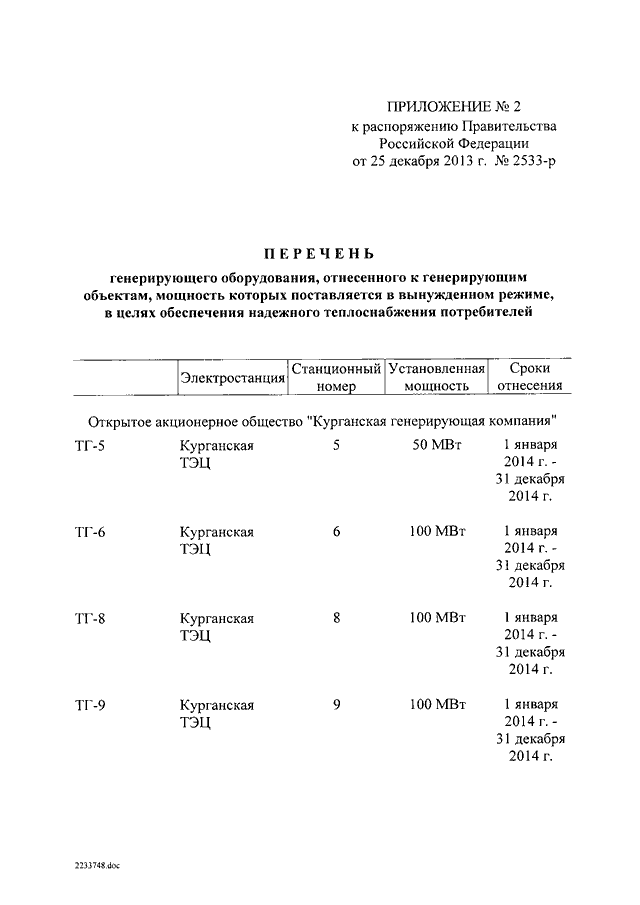 ПРИЛОЖЕНИЕ № 2
к распоряжению Правительства Российской Федерации
от 25 декабря 2013 г. № 2533-р

ПЕРЕЧЕНЬ

генерирующего оборудования, отнесенного к генерирующим объектам, мощность которых поставляется в вынужденном режиме, в целях обеспечения надежного теплоснабжения потребителей

| | Электростанция | Станционный номер | Установленная мощность | Сроки отнесения |
|---|---|---|---|---|
| Открытое акционерное общество "Курганская генерирующая компания" | | | | |
| ТГ-5 | Курганская ТЭЦ | 5 | 50 МВт | 1 января 2014 г. - 31 декабря 2014 г. |
| ТГ-6 | Курганская ТЭЦ | 6 | 100 МВт | 1 января 2014 г. - 31 декабря 2014 г. |
| ТГ-8 | Курганская ТЭЦ | 8 | 100 МВт | 1 января 2014 г. - 31 декабря 2014 г. |
| ТГ-9 | Курганская ТЭЦ | 9 | 100 МВт | 1 января 2014 г. - 31 декабря 2014 г. |

2233748.doc